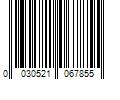 0 030521 067855